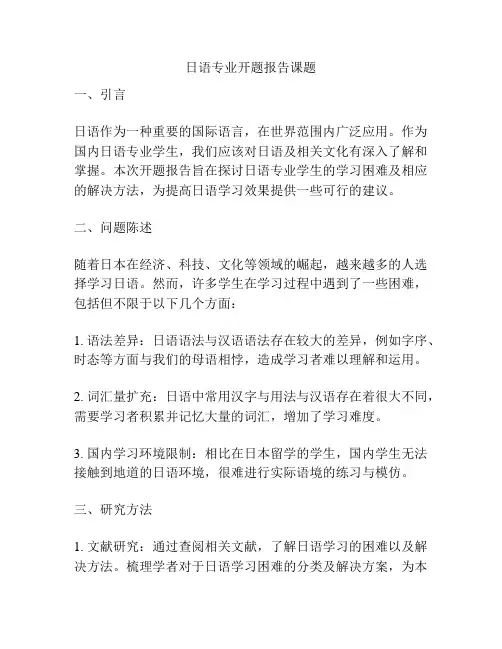 日语专业开题报告课题

一、引言

日语作为一种重要的国际语言，在世界范围内广泛应用。作为国内日语专业学生，我们应该对日语及相关文化有深入了解和掌握。本次开题报告旨在探讨日语专业学生的学习困难及相应的解决方法，为提高日语学习效果提供一些可行的建议。

二、问题陈述

随着日本在经济、科技、文化等领域的崛起，越来越多的人选择学习日语。然而，许多学生在学习过程中遇到了一些困难，包括但不限于以下几个方面：

1. 语法差异：日语语法与汉语语法存在较大的差异，例如字序、时态等方面与我们的母语相悖，造成学习者难以理解和运用。

2. 词汇量扩充：日语中常用汉字与用法与汉语存在着很大不同，需要学习者积累并记忆大量的词汇，增加了学习难度。

3. 国内学习环境限制：相比在日本留学的学生，国内学生无法接触到地道的日语环境，很难进行实际语境的练习与模仿。

三、研究方法

1. 文献研究：通过查阅相关文献，了解日语学习的困难以及解决方法。梳理学者对于日语学习困难的分类及解决方案，为本